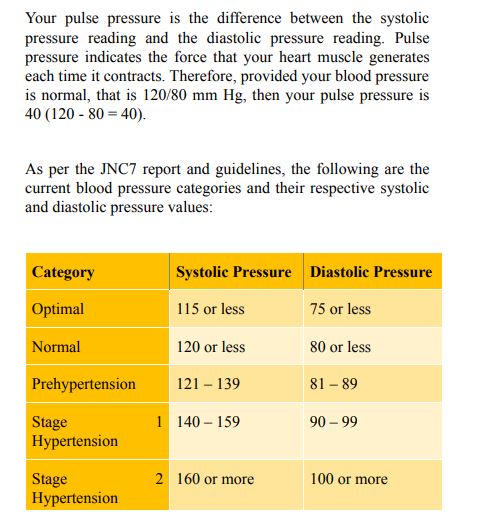 Your pulse pressure is the difference between the systolic pressure reading and the diastolic pressure reading. Pulse pressure indicates the force that your heart muscle generates each time it contracts. Therefore, provided your blood pressure is normal, that is 120/80 mm Hg, then your pulse pressure is 40 (120 - 80 = 40).

As per the JNC7 report and guidelines, the following are the current blood pressure categories and their respective systolic and diastolic pressure values:

| Category | Systolic Pressure | Diastolic Pressure |
|---|---|---|
| Optimal | 115 or less | 75 or less |
| Normal | 120 or less | 80 or less |
| Prehypertension | 121 – 139 | 81 – 89 |
| Stage 1 Hypertension | 140 – 159 | 90 – 99 |
| Stage 2 Hypertension | 160 or more | 100 or more |